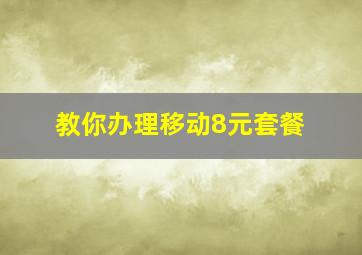 教你办理移动8元套餐